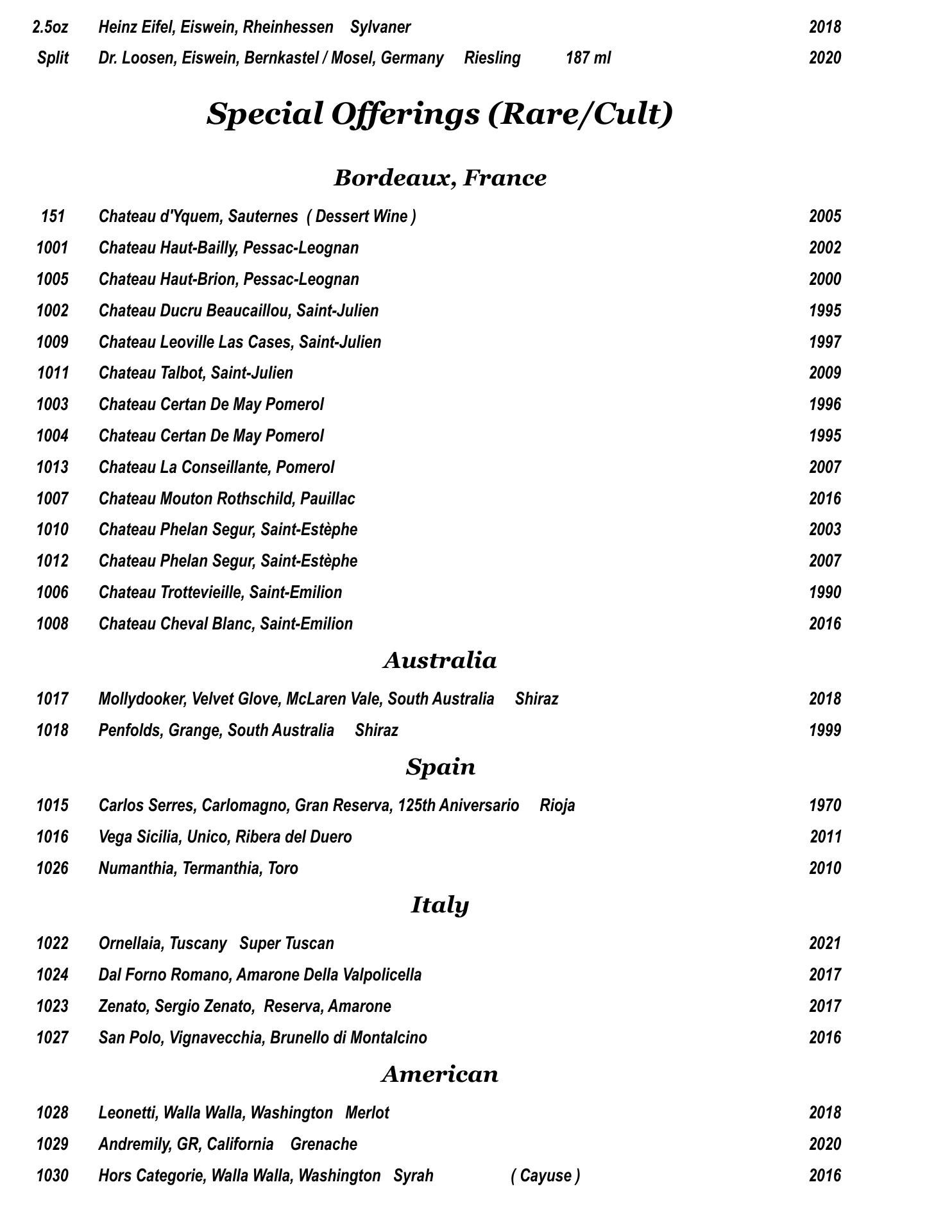 2.5oz Heinz Eifel, Eiswein, Rheinhessen Sylvaner 2018
Split Dr. Loosen, Eiswein, Bernkastel / Mosel, Germany Riesling 187 ml 2020

Special Offerings (Rare/Cult)

Bordeaux, France

151 Chateau d'Yquem, Sauternes ( Dessert Wine ) 2005
1001 Chateau Haut-Bailly, Pessac-Leognan 2002
1005 Chateau Haut-Brion, Pessac-Leognan 2000
1002 Chateau Ducru Beaucaillou, Saint-Julien 1995
1009 Chateau Leoville Las Cases, Saint-Julien 1997
1011 Chateau Talbot, Saint-Julien 2009
1003 Chateau Certan De May Pomerol 1996
1004 Chateau Certan De May Pomerol 1995
1013 Chateau La Conseillante, Pomerol 2007
1007 Chateau Mouton Rothschild, Pauillac 2016
1010 Chateau Phelan Segur, Saint-Estèphe 2003
1012 Chateau Phelan Segur, Saint-Estèphe 2007
1006 Chateau Trottevieille, Saint-Emilion 1990
1008 Chateau Cheval Blanc, Saint-Emilion 2016

Australia

1017 Mollydooker, Velvet Glove, McLaren Vale, South Australia Shiraz 2018
1018 Penfolds, Grange, South Australia Shiraz 1999

Spain

1015 Carlos Serres, Carlomagno, Gran Reserva, 125th Aniversario Rioja 1970
1016 Vega Sicilia, Unico, Ribera del Duero 2011
1026 Numanthia, Termanthia, Toro 2010

Italy

1022 Ornellaia, Tuscany Super Tuscan 2021
1024 Dal Forno Romano, Amarone Della Valpolicella 2017
1023 Zenato, Sergio Zenato, Reserva, Amarone 2017
1027 San Polo, Vignavecchia, Brunello di Montalcino 2016

American

1028 Leonetti, Walla Walla, Washington Merlot 2018
1029 Andremily, GR, California Grenache 2020
1030 Hors Categorie, Walla Walla, Washington Syrah ( Cayuse ) 2016